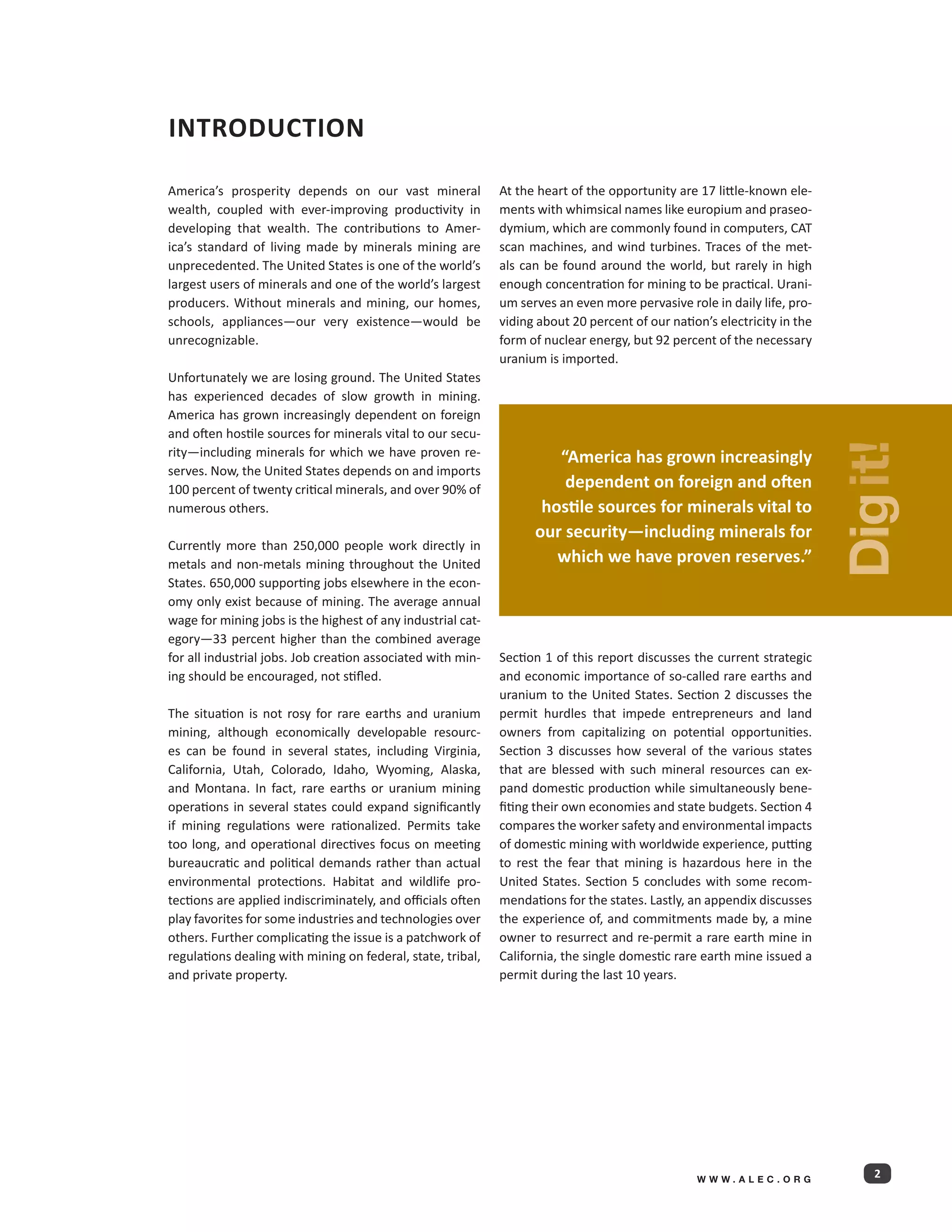 INTRODUCTION

America's prosperity depends on our vast mineral wealth, coupled with ever-improving productivity in developing that wealth. The contributions to America's standard of living made by minerals mining are unprecedented. The United States is one of the world's largest users of minerals and one of the world's largest producers. Without minerals and mining, our homes, schools, appliances—our very existence—would be unrecognizable.

Unfortunately we are losing ground. The United States has experienced decades of slow growth in mining. America has grown increasingly dependent on foreign and often hostile sources for minerals vital to our security—including minerals for which we have proven reserves. Now, the United States depends on and imports 100 percent of twenty critical minerals, and over 90% of numerous others.

Currently more than 250,000 people work directly in metals and non-metals mining throughout the United States. 650,000 supporting jobs elsewhere in the economy only exist because of mining. The average annual wage for mining jobs is the highest of any industrial category—33 percent higher than the combined average for all industrial jobs. Job creation associated with mining should be encouraged, not stifled.

The situation is not rosy for rare earths and uranium mining, although economically developable resources can be found in several states, including Virginia, California, Utah, Colorado, Idaho, Wyoming, Alaska, and Montana. In fact, rare earths or uranium mining operations in several states could expand significantly if mining regulations were rationalized. Permits take too long, and operational directives focus on meeting bureaucratic and political demands rather than actual environmental protections. Habitat and wildlife protections are applied indiscriminately, and officials often play favorites for some industries and technologies over others. Further complicating the issue is a patchwork of regulations dealing with mining on federal, state, tribal, and private property.

At the heart of the opportunity are 17 little-known elements with whimsical names like europium and praseodymium, which are commonly found in computers, CAT scan machines, and wind turbines. Traces of the metals can be found around the world, but rarely in high enough concentration for mining to be practical. Uranium serves an even more pervasive role in daily life, providing about 20 percent of our nation's electricity in the form of nuclear energy, but 92 percent of the necessary uranium is imported.

"America has grown increasingly dependent on foreign and often hostile sources for minerals vital to our security—including minerals for which we have proven reserves."

Dig it!

Section 1 of this report discusses the current strategic and economic importance of so-called rare earths and uranium to the United States. Section 2 discusses the permit hurdles that impede entrepreneurs and land owners from capitalizing on potential opportunities. Section 3 discusses how several of the various states that are blessed with such mineral resources can expand domestic production while simultaneously benefiting their own economies and state budgets. Section 4 compares the worker safety and environmental impacts of domestic mining with worldwide experience, putting to rest the fear that mining is hazardous here in the United States. Section 5 concludes with some recommendations for the states. Lastly, an appendix discusses the experience of, and commitments made by, a mine owner to resurrect and re-permit a rare earth mine in California, the single domestic rare earth mine issued a permit during the last 10 years.

WWW.ALEC.ORG

2